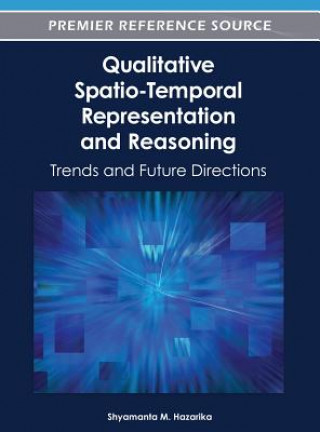 PREMIER REFERENCE SOURCE

Qualitative Spatio-Temporal Representation and Reasoning

Trends and Future Directions

Shyamanta M. Hazarika